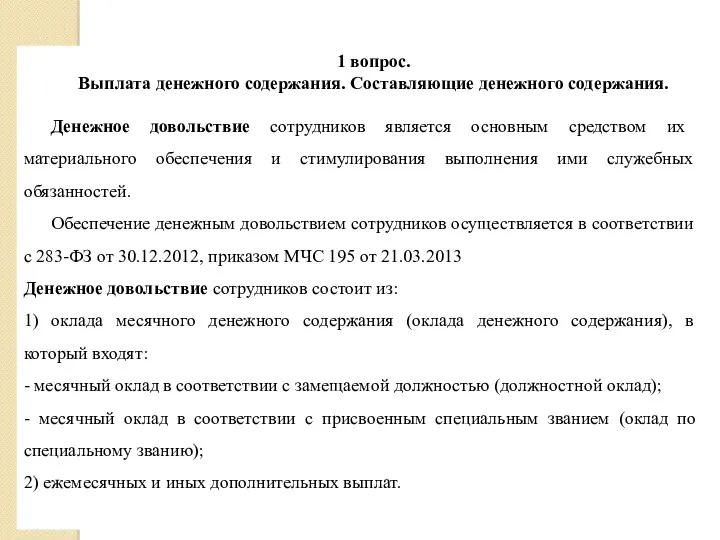 1 вопрос.
Выплата денежного содержания. Составляющие денежного содержания.

Денежное довольствие сотрудников является основным средством их материального обеспечения и стимулирования выполнения ими служебных обязанностей.

Обеспечение денежным довольствием сотрудников осуществляется в соответствии с 283-ФЗ от 30.12.2012, приказом МЧС 195 от 21.03.2013

Денежное довольствие сотрудников состоит из:

1) оклада месячного денежного содержания (оклада денежного содержания), в который входят:

- месячный оклад в соответствии с замещаемой должностью (должностной оклад);

- месячный оклад в соответствии с присвоенным специальным званием (оклад по специальному званию);

2) ежемесячных и иных дополнительных выплат.